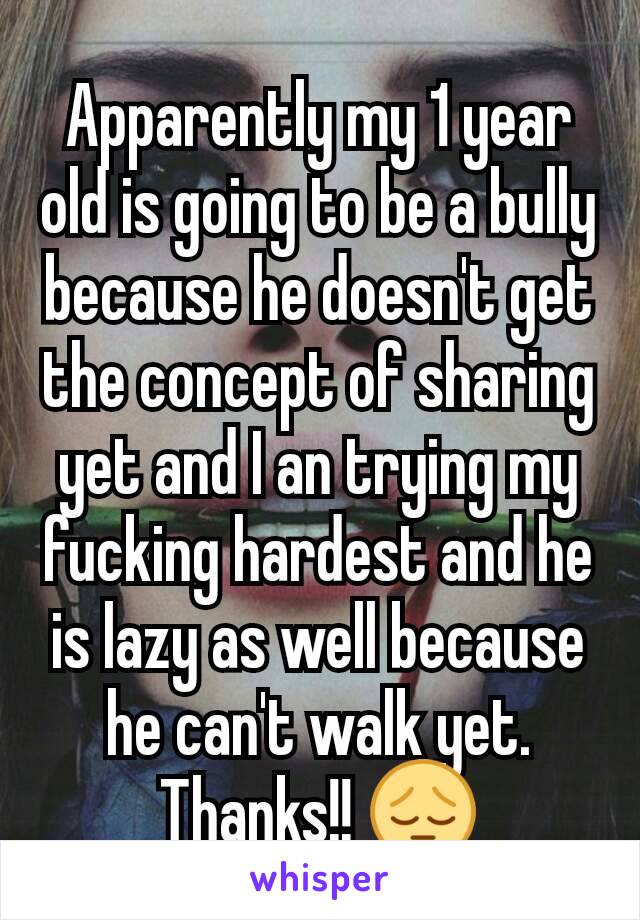 Apparently my 1 year old is going to be a bully because he doesn't get the concept of sharing yet and I an trying my fucking hardest and he is lazy as well because he can't walk yet. Thanks!! 😔

whisper